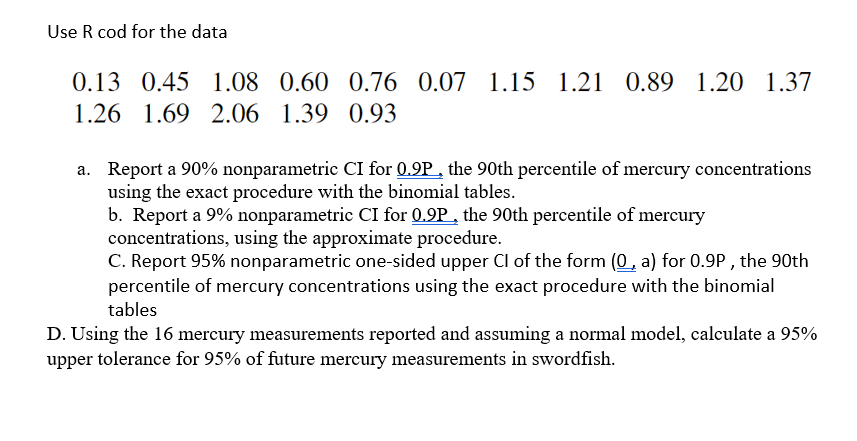 Use R cod for the data

0.13 0.45 1.08 0.60 0.76 0.07 1.15 1.21 0.89 1.20 1.37 1.26 1.69 2.06 1.39 0.93

a. Report a 90% nonparametric CI for 0.9P , the 90th percentile of mercury concentrations using the exact procedure with the binomial tables.
b. Report a 9% nonparametric CI for 0.9P , the 90th percentile of mercury concentrations, using the approximate procedure.
C. Report 95% nonparametric one-sided upper CI of the form (0 , a) for 0.9P , the 90th percentile of mercury concentrations using the exact procedure with the binomial tables
D. Using the 16 mercury measurements reported and assuming a normal model, calculate a 95% upper tolerance for 95% of future mercury measurements in swordfish.